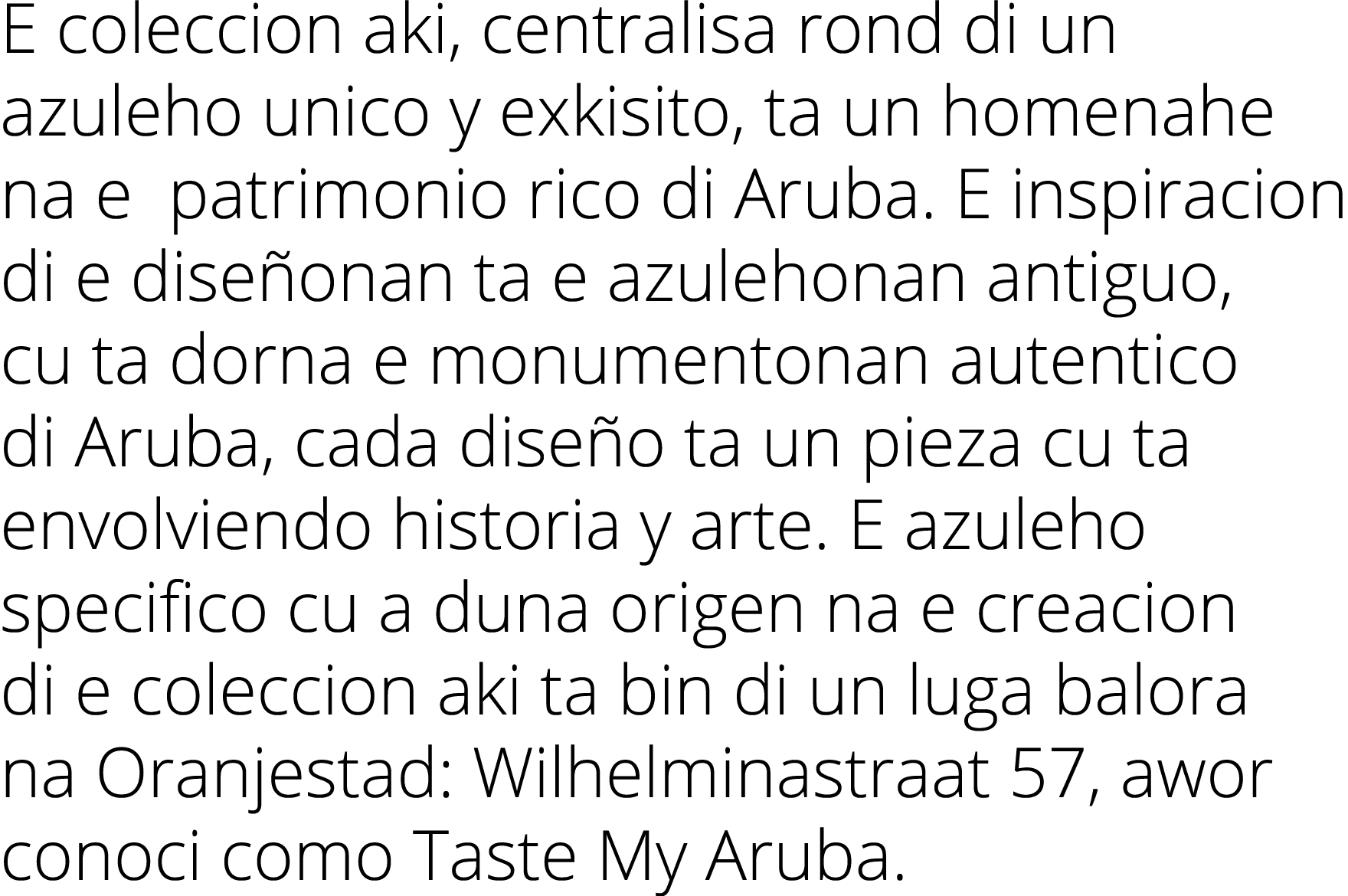 E coleccion aki, centralisa rond di un azuleho unico y exkisito, ta un homenahe na e  patrimonio rico di Aruba. E inspiracion di e diseñonan ta e azulehonan antiguo, cu ta dorna e monumentonan autentico di Aruba, cada diseño ta un pieza cu ta envolviendo historia y arte. E azuleho specifico cu a duna origen na e creacion di e coleccion aki ta bin di un luga balora na Oranjestad: Wilhelminastraat 57, awor conoci como Taste My Aruba.